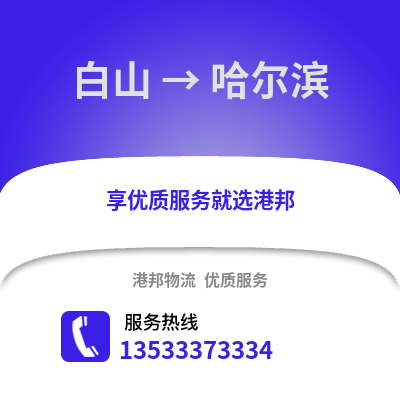 白山 → 哈尔滨

享优质服务就选港邦

港邦物流 优质服务

服务热线
13533373334